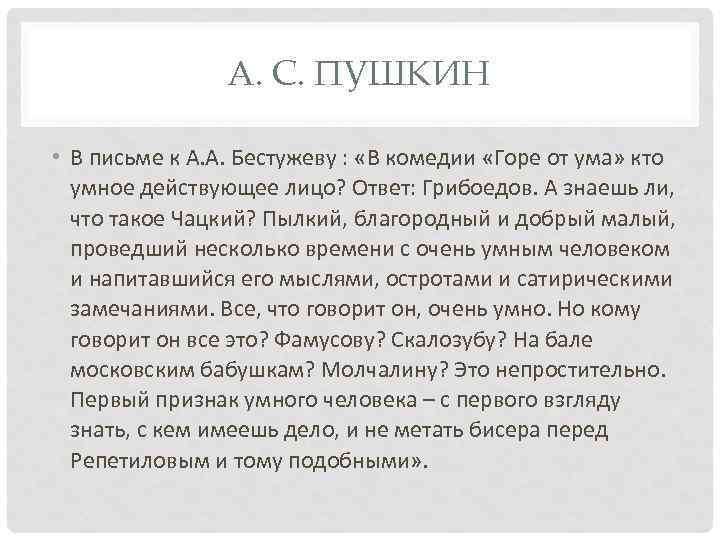 А. С. ПУШКИН

• В письме к А.А. Бестужеву : «В комедии «Горе от ума» кто умное действующее лицо? Ответ: Грибоедов. А знаешь ли, что такое Чацкий? Пылкий, благородный и добрый малый, проведший несколько времени с очень умным человеком и напитавшийся его мыслями, остротами и сатирическими замечаниями. Все, что говорит он, очень умно. Но кому говорит он все это? Фамусову? Скалозубу? На бале московским бабушкам? Молчалину? Это непростительно. Первый признак умного человека – с первого взгляду знать, с кем имеешь дело, и не метать бисера перед Репетиловым и тому подобными».